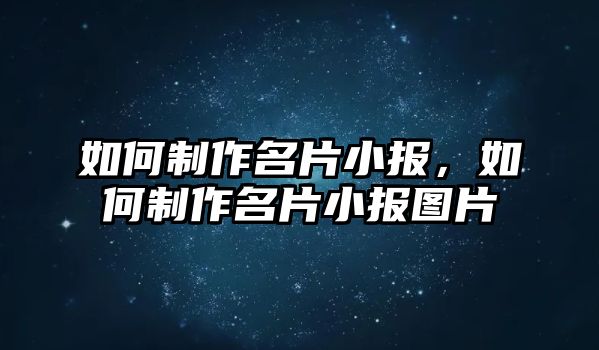 如何制作名片小报，如何制作名片小报图片